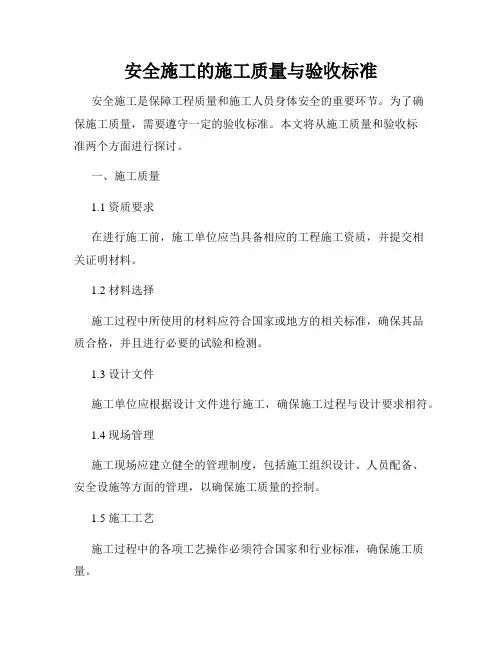 安全施工的施工质量与验收标准

安全施工是保障工程质量和施工人员身体安全的重要环节。为了确保施工质量，需要遵守一定的验收标准。本文将从施工质量和验收标准两个方面进行探讨。

一、施工质量

1.1 资质要求

在进行施工前，施工单位应当具备相应的工程施工资质，并提交相关证明材料。

1.2 材料选择

施工过程中所使用的材料应符合国家或地方的相关标准，确保其品质合格，并且进行必要的试验和检测。

1.3 设计文件

施工单位应根据设计文件进行施工，确保施工过程与设计要求相符。

1.4 现场管理

施工现场应建立健全的管理制度，包括施工组织设计、人员配备、安全设施等方面的管理，以确保施工质量的控制。

1.5 施工工艺

施工过程中的各项工艺操作必须符合国家和行业标准，确保施工质量。